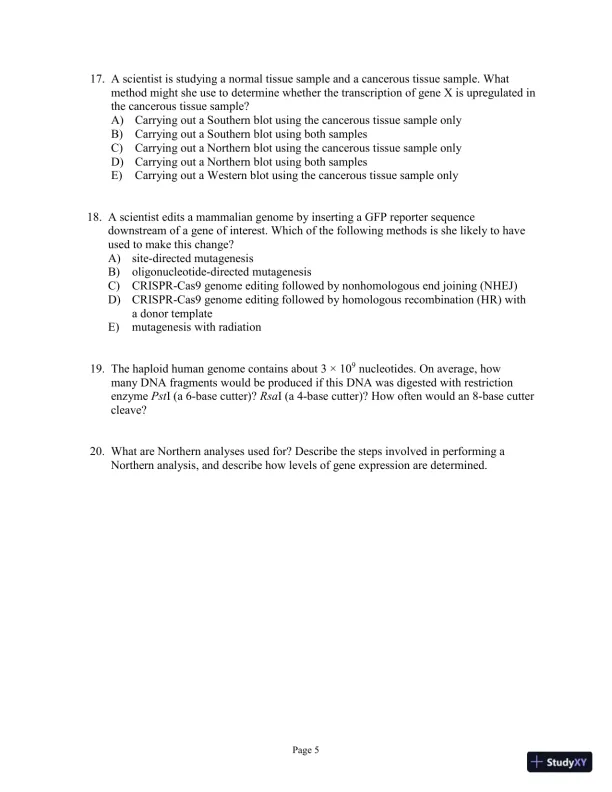 17. A scientist is studying a normal tissue sample and a cancerous tissue sample. What method might she use to determine whether the transcription of gene X is upregulated in the cancerous tissue sample?
A) Carrying out a Southern blot using the cancerous tissue sample only
B) Carrying out a Southern blot using both samples
C) Carrying out a Northern blot using the cancerous tissue sample only
D) Carrying out a Northern blot using both samples
E) Carrying out a Western blot using the cancerous tissue sample only

18. A scientist edits a mammalian genome by inserting a GFP reporter sequence downstream of a gene of interest. Which of the following methods is she likely to have used to make this change?
A) site-directed mutagenesis
B) oligonucleotide-directed mutagenesis
C) CRISPR-Cas9 genome editing followed by nonhomologous end joining (NHEJ)
D) CRISPR-Cas9 genome editing followed by homologous recombination (HR) with a donor template
E) mutagenesis with radiation

19. The haploid human genome contains about $3 \times 10^9$ nucleotides. On average, how many DNA fragments would be produced if this DNA was digested with restriction enzyme PstI (a 6-base cutter)? RsaI (a 4-base cutter)? How often would an 8-base cutter cleave?

20. What are Northern analyses used for? Describe the steps involved in performing a Northern analysis, and describe how levels of gene expression are determined.

Page 5

StudyXY